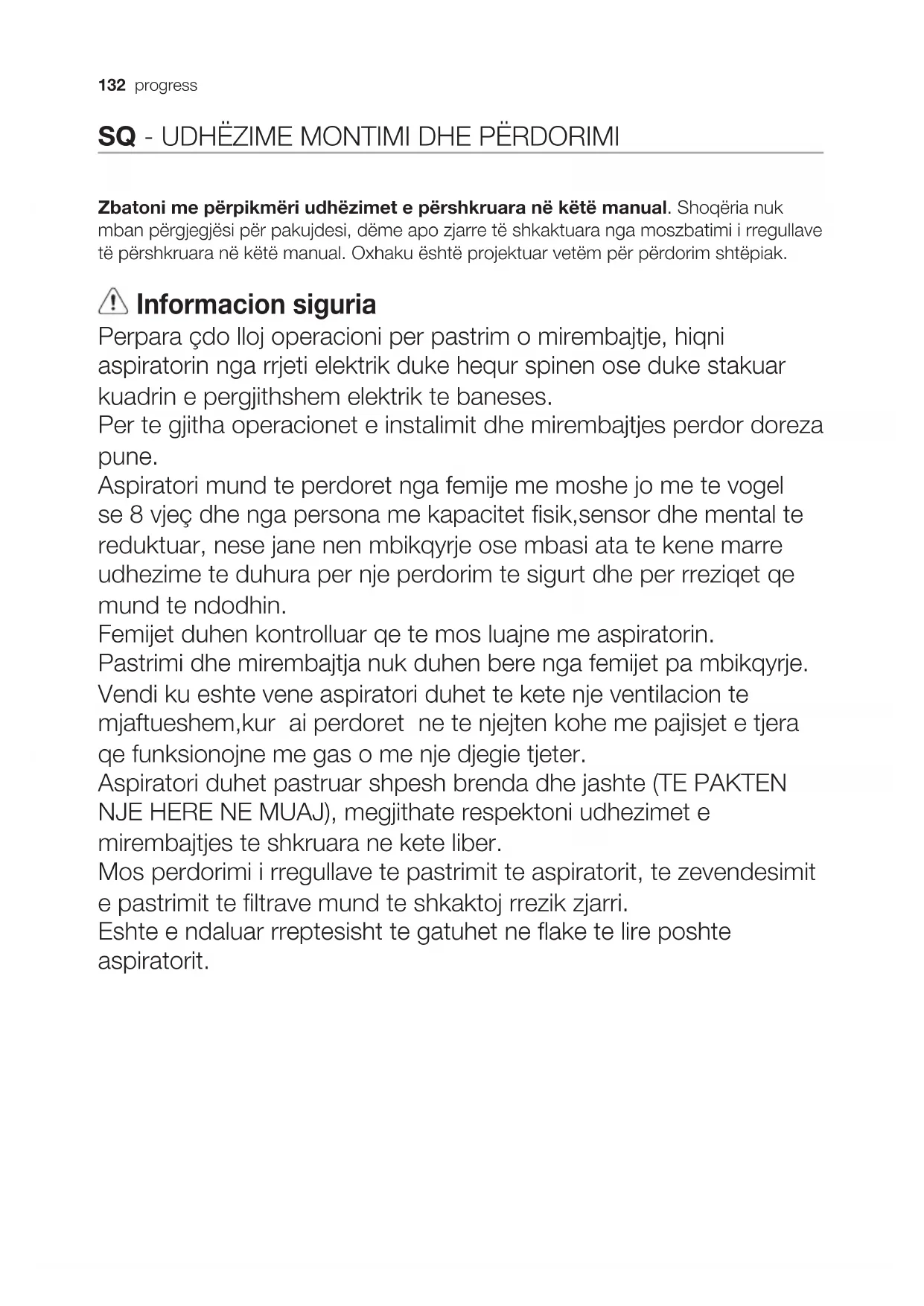 132 progress

SQ - UDHËZIME MONTIMI DHE PËRDORIMI

Zbatoni me përpikmëri udhëzimet e përshkruara në këtë manual. Shoqëria nuk mban përgjegjësi për pakujdesi, dëme apo zjarre të shkaktuara nga moszbatimi i rregullave të përshkruara në këtë manual. Oxhaku është projektuar vetëm për përdorim shtëpiak.

Informacion siguria

Perpara çdo lloj operacioni per pastrim o mirembajtje, hiqni aspiratorin nga rrjeti elektrik duke hequr spinen ose duke stakuar kuadrin e pergjithshem elektrik te baneses.
Per te gjitha operacionet e instalimit dhe mirembajtjes perdor doreza pune.
Aspiratori mund te perdoret nga femije me moshe jo me te vogel se 8 vjeç dhe nga persona me kapacitet fisik,sensor dhe mental te reduktuar, nese jane nen mbikqyrje ose mbasi ata te kene marre udhezime te duhura per nje perdorim te sigurt dhe per rreziqet qe mund te ndodhin.
Femijet duhen kontrolluar qe te mos luajne me aspiratorin.
Pastrimi dhe mirembajtja nuk duhen bere nga femijet pa mbikqyrje.
Vendi ku eshte vene aspiratori duhet te kete nje ventilacion te mjaftueshem,kur ai perdoret ne te njejten kohe me pajisjet e tjera qe funksionojne me gas o me nje djegie tjeter.
Aspiratori duhet pastruar shpesh brenda dhe jashte (TE PAKTEN NJE HERE NE MUAJ), megjithate respektoni udhezimet e mirembajtjes te shkruara ne kete liber.
Mos perdorimi i rregullave te pastrimit te aspiratorit, te zevendesimit e pastrimit te filtrave mund te shkaktoj rrezik zjarri.
Eshte e ndaluar rreptesisht te gatuhet ne flake te lire poshte aspiratorit.